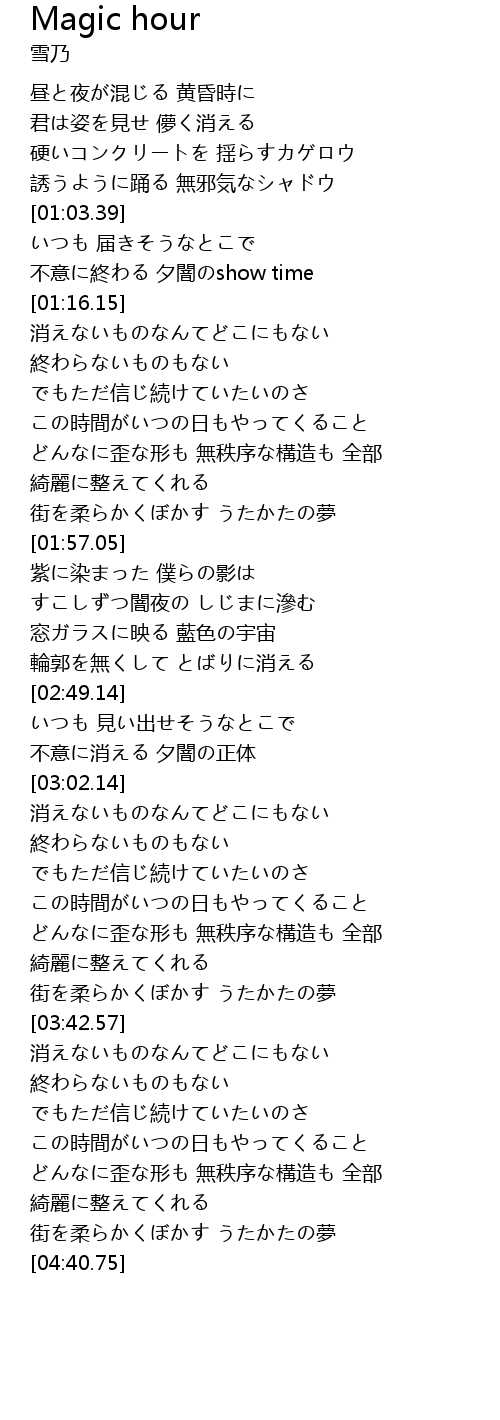 Magic hour
雪乃

昼と夜が混じる 黄昏時に
君は姿を見せ 儚く消える
硬いコンクリートを 揺らすカゲロウ
誘うように踊る 無邪気なシャドウ
[01:03.39]
いつも 届きそうなとこで
不意に終わる 夕闇のshow time
[01:16.15]
消えないものなんてどこにもない
終わらないものもない
でもただ信じ続けていたいのさ
この時間がいつの日もやってくること
どんなに歪な形も 無秩序な構造も 全部
綺麗に整えてくれる
街を柔らかくぼかす うたかたの夢
[01:57.05]
紫に染まった 僕らの影は
すこしずつ闇夜の しじまに滲む
窓ガラスに映る 藍色の宇宙
輪郭を無くして とばりに消える
[02:49.14]
いつも 見い出せそうなとこで
不意に消える 夕闇の正体
[03:02.14]
消えないものなんてどこにもない
終わらないものもない
でもただ信じ続けていたいのさ
この時間がいつの日もやってくること
どんなに歪な形も 無秩序な構造も 全部
綺麗に整えてくれる
街を柔らかくぼかす うたかたの夢
[03:42.57]
消えないものなんてどこにもない
終わらないものもない
でもただ信じ続けていたいのさ
この時間がいつの日もやってくること
どんなに歪な形も 無秩序な構造も 全部
綺麗に整えてくれる
街を柔らかくぼかす うたかたの夢
[04:40.75]